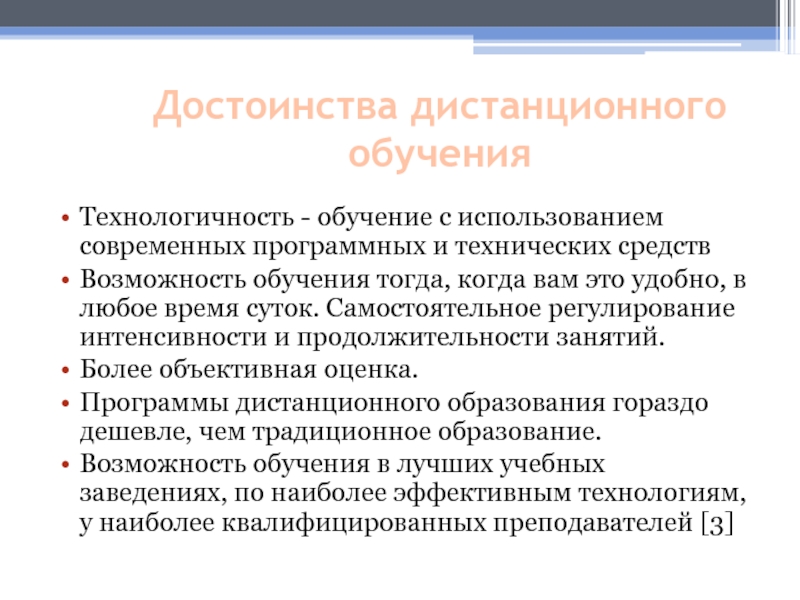 Достоинства дистанционного обучения

• Технологичность - обучение с использованием современных программных и технических средств
• Возможность обучения тогда, когда вам это удобно, в любое время суток. Самостоятельное регулирование интенсивности и продолжительности занятий.
• Более объективная оценка.
• Программы дистанционного образования гораздо дешевле, чем традиционное образование.
• Возможность обучения в лучших учебных заведениях, по наиболее эффективным технологиям, у наиболее квалифицированных преподавателей [3]